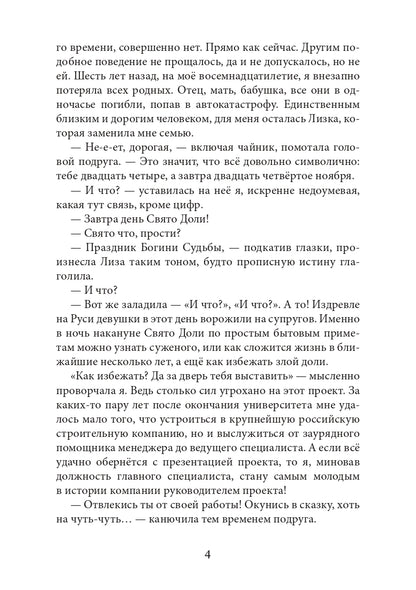 го времени, совершенно нет. Прямо как сейчас. Другим подобное поведение не прощалось, да и не допускалось, но не ей. Шесть лет назад, на моё восемнадцатилетие, я внезапно потеряла всех родных. Отец, мать, бабушка, все они в одночасье погибли, попав в автокатастрофу. Единственным близким и дорогим человеком, для меня осталась Лизка, которая заменила мне семью.

— Не-е-ет, дорогая, — включая чайник, помотала головой подруга. — Это значит, что всё довольно символично: тебе двадцать четыре, а завтра двадцать четвёртое ноября.

— И что? — уставилась на неё я, искренне недоумевая, какая тут связь, кроме цифр.

— Завтра день Свято Доли!

— Свято что, прости?

— Праздник Богини Судьбы, — подкатив глазки, произнесла Лиза таким тоном, будто прописную истину глаголила.

— И что?

— Вот же заладила — «И что?», «И что?». А то! Издревле на Руси девушки в этот день ворожили на супругов. Именно в ночь накануне Свято Доли по простым бытовым приметам можно узнать суженого, или как сложится жизнь в ближайшие несколько лет, а ещё как избежать злой доли.

«Как избежать? Да за дверь тебя выставить» — мысленно проворчала я. Ведь столько сил угрохано на этот проект. За каких-то пару лет после окончания университета мне удалось мало того, что устроиться в крупнейшую российскую строительную компанию, но и выслужиться от заурядного помощника менеджера до ведущего специалиста. А если всё удачно обернётся с презентацией проекта, то я, миновав должность главного специалиста, стану самым молодым в истории компании руководителем проекта!

— Отвлекись ты от своей работы! Окунись в сказку, хоть на чуть-чуть… — канючила тем временем подруга.

4